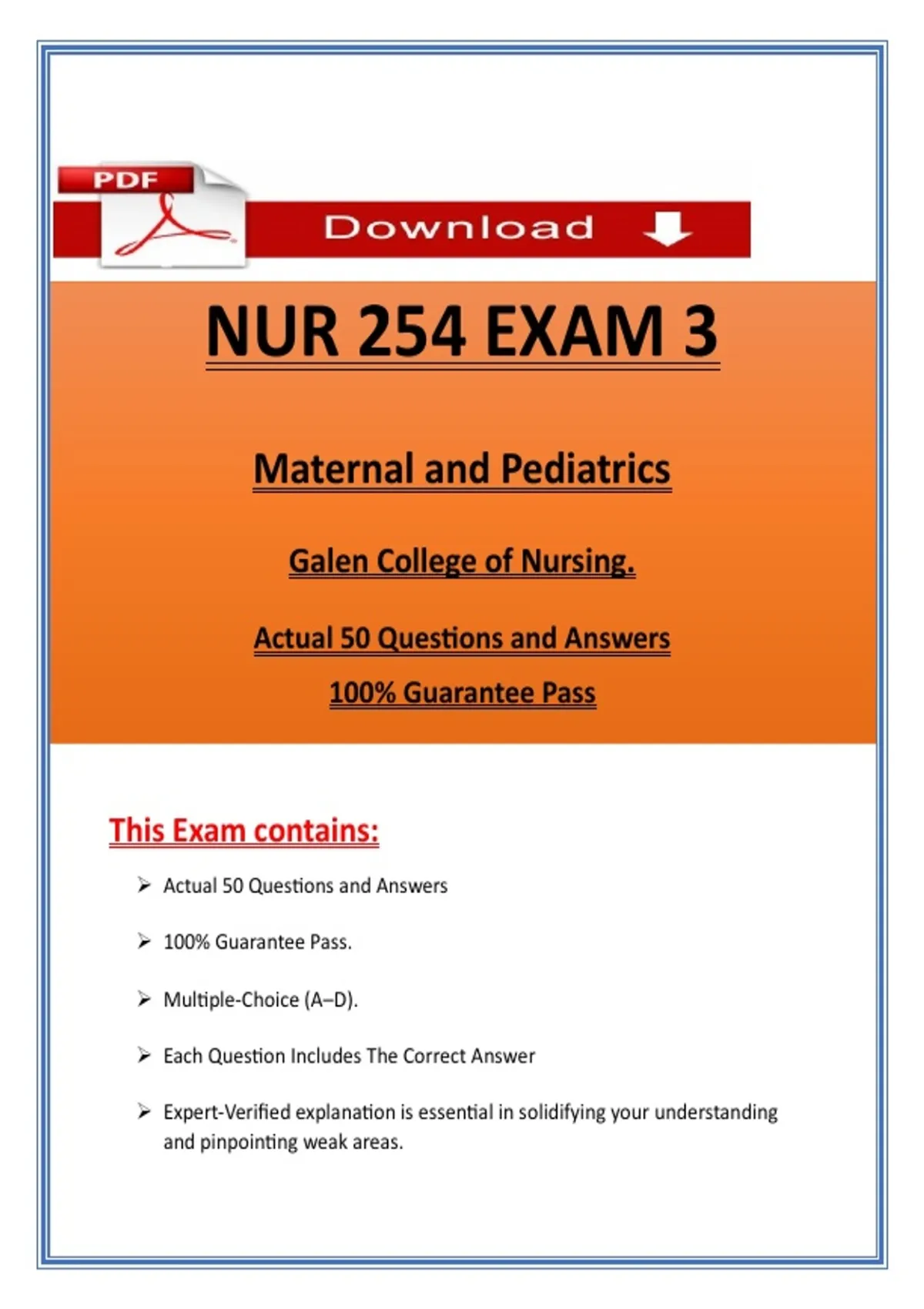 PDF

Download

NUR 254 EXAM 3

Maternal and Pediatrics

Galen College of Nursing.

Actual 50 Questions and Answers

100% Guarantee Pass

This Exam contains:

➢ Actual 50 Questions and Answers

➢ 100% Guarantee Pass.

➢ Multiple-Choice (A–D).

➢ Each Question Includes The Correct Answer

➢ Expert-Verified explanation is essential in solidifying your understanding and pinpointing weak areas.